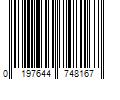 0 197644 748167